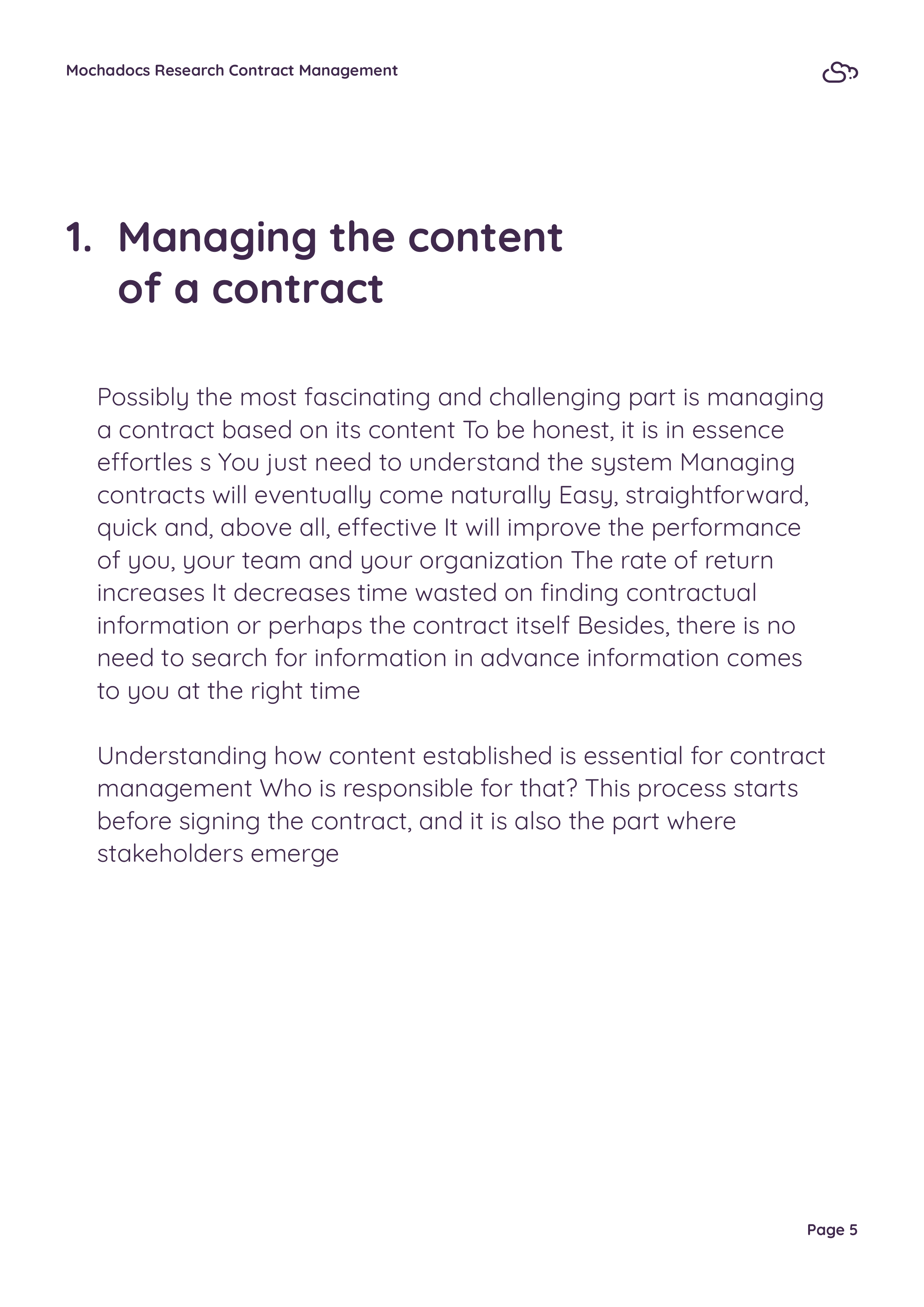 Mochadocs Research Contract Management

1. Managing the content of a contract

Possibly the most fascinating and challenging part is managing a contract based on its content To be honest, it is in essence effortles s You just need to understand the system Managing contracts will eventually come naturally Easy, straightforward, quick and, above all, effective It will improve the performance of you, your team and your organization The rate of return increases It decreases time wasted on finding contractual information or perhaps the contract itself Besides, there is no need to search for information in advance information comes to you at the right time

Understanding how content established is essential for contract management Who is responsible for that? This process starts before signing the contract, and it is also the part where stakeholders emerge

Page 5